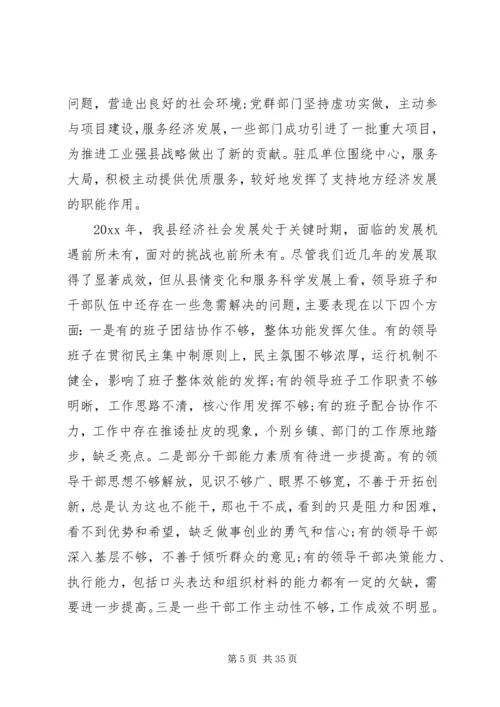 问题，营造出良好的社会环境;党群部门坚持虚功实做，主动参与项目建设，服务经济发展，一些部门成功引进了一批重大项目，为推进工业强县战略做出了新的贡献。驻瓜单位围绕中心，服务大局，积极主动提供优质服务，较好地发挥了支持地方经济发展的职能作用。

20xx 年，我县经济社会发展处于关键时期，面临的发展机遇前所未有，面对的挑战也前所未有。尽管我们近几年的发展取得了显著成效，但从县情变化和服务科学发展上看，领导班子和干部队伍中还存在一些急需解决的问题，主要表现在以下四个方面：一是有的班子团结协作不够，整体功能发挥欠佳。有的领导班子在贯彻民主集中制原则上，民主氛围不够浓厚，运行机制不健全，影响了班子整体效能的发挥;有的领导班子工作职责不够明晰，工作思路不清，核心作用发挥不够;有的班子配合协作不力，工作中存在推诿扯皮的现象，个别乡镇、部门的工作原地踏步，缺乏亮点。二是部分干部能力素质有待进一步提高。有的领导干部思想不够解放，见识不够广、眼界不够宽，不善于开拓创新，总是认为这也不能干，那也干不成，看到的只是阻力和困难，看不到优势和希望，缺乏做事创业的勇气和信心;有的领导干部深入基层不够，不善于倾听群众的意见;有的领导干部决策能力、执行能力，包括口头表达和组织材料的能力都有一定的欠缺，需要进一步提高。三是一些干部工作主动性不够，工作成效不明显。

第 5 页 共 35 页